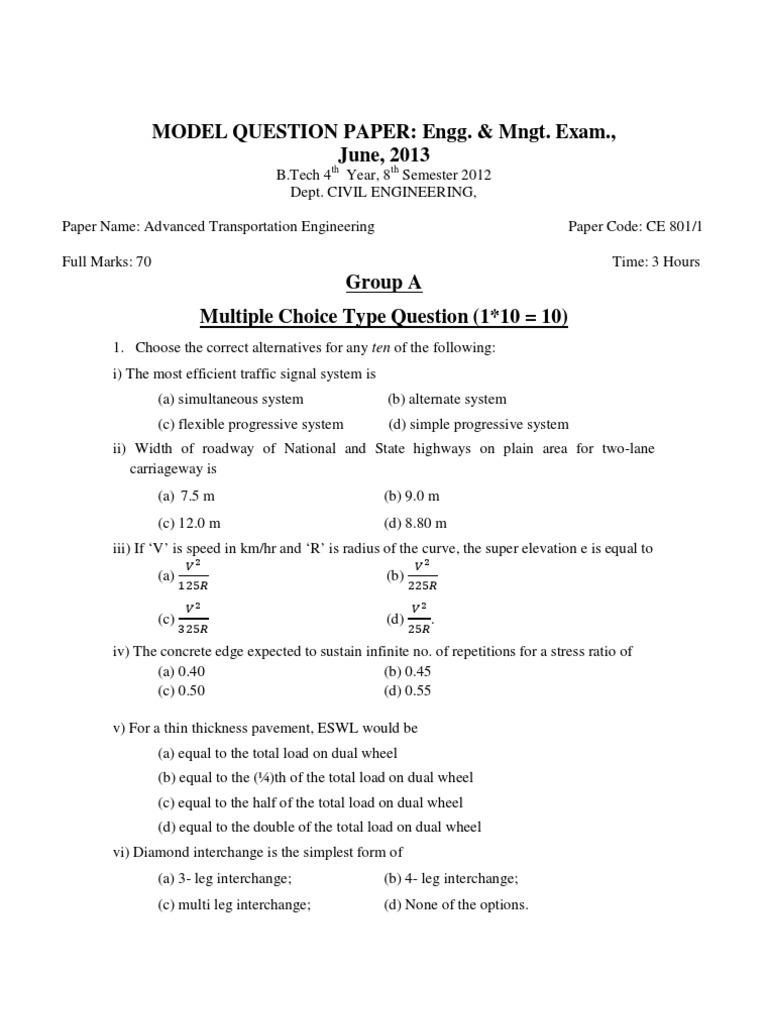 MODEL QUESTION PAPER: Engg. & Mngt. Exam., June, 2013

B.Tech 4$^{th}$ Year, 8$^{th}$ Semester 2012
Dept. CIVIL ENGINEERING,

Paper Name: Advanced Transportation Engineering

Paper Code: CE 801/1

Full Marks: 70

Time: 3 Hours

Group A

Multiple Choice Type Question (1*10 = 10)

1. Choose the correct alternatives for any ten of the following:

i) The most efficient traffic signal system is

(a) simultaneous system
(b) alternate system
(c) flexible progressive system
(d) simple progressive system

ii) Width of roadway of National and State highways on plain area for two-lane carriageway is

(a) 7.5 m
(b) 9.0 m
(c) 12.0 m
(d) 8.80 m

iii) If 'V' is speed in km/hr and 'R' is radius of the curve, the super elevation e is equal to

(a) $\frac{V^2}{125R}$
(b) $\frac{V^2}{225R}$
(c) $\frac{V^2}{325R}$
(d) $\frac{V^2}{25R}$.

iv) The concrete edge expected to sustain infinite no. of repetitions for a stress ratio of

(a) 0.40
(b) 0.45
(c) 0.50
(d) 0.55

v) For a thin thickness pavement, ESWL would be

(a) equal to the total load on dual wheel
(b) equal to the (¼)th of the total load on dual wheel
(c) equal to the half of the total load on dual wheel
(d) equal to the double of the total load on dual wheel

vi) Diamond interchange is the simplest form of

(a) 3- leg interchange;
(b) 4- leg interchange;
(c) multi leg interchange;
(d) None of the options.